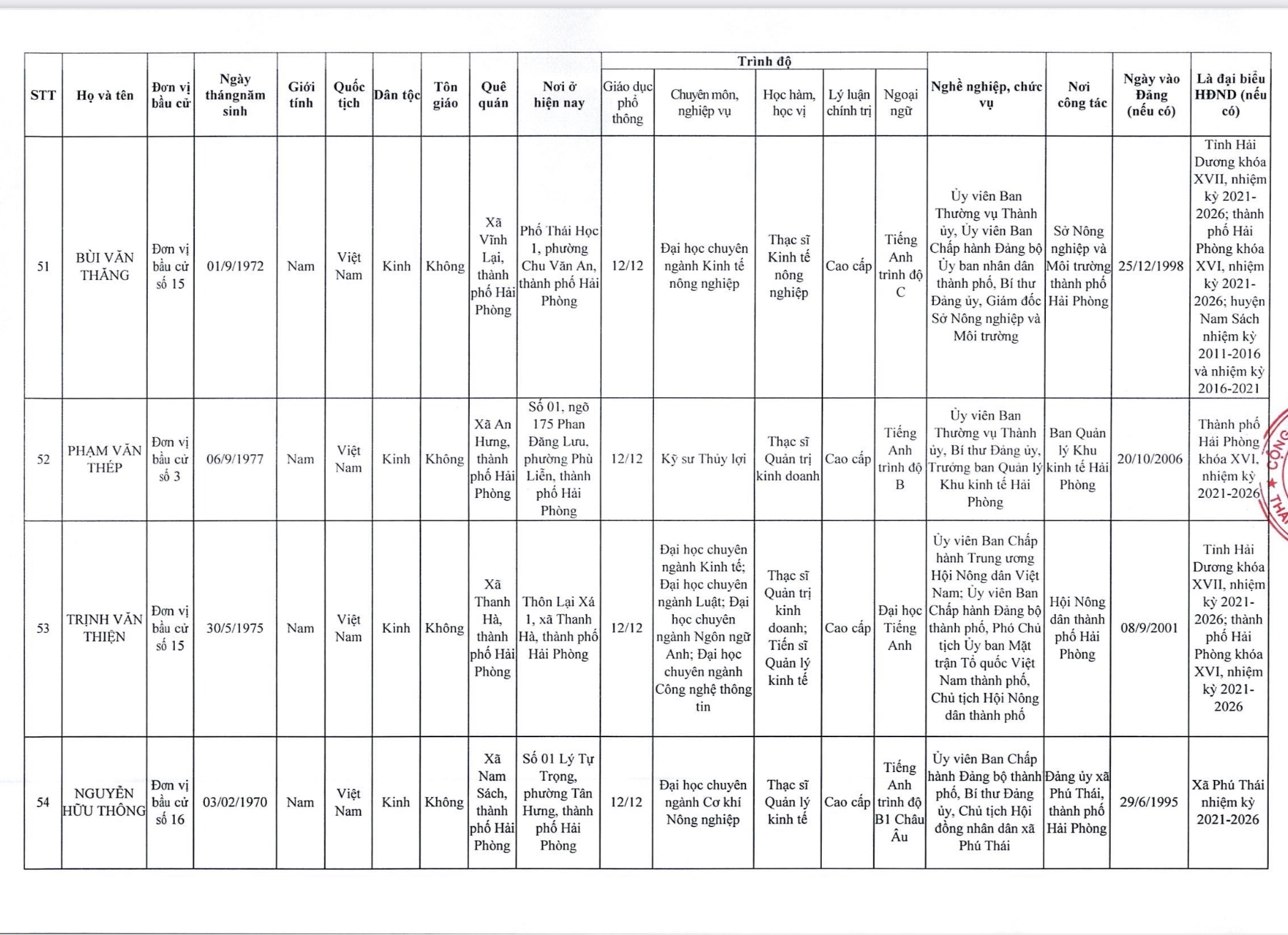 | STT | Họ và tên | Đơn vị bầu cử | Ngày thángnăm sinh | Giới tính | Quốc tịch | Dân tộc | Tôn giáo | Quê quán | Nơi ở hiện nay | Trình độ: Giáo dục phổ thông | Trình độ: Chuyên môn, nghiệp vụ | Trình độ: Học hàm, học vị | Trình độ: Lý luận chính trị | Trình độ: Ngoại ngữ | Nghề nghiệp, chức vụ | Nơi công tác | Ngày vào Đảng (nếu có) | Là đại biểu HĐND (nếu có) |
|---|---|---|---|---|---|---|---|---|---|---|---|---|---|---|---|---|---|---|
| 51 | BÙI VĂN THĂNG | Đơn vị bầu cử số 15 | 01/9/1972 | Nam | Việt Nam | Kinh | Không | Xã Vĩnh Lại, thành phố Hải Phòng | Phố Thái Học 1, phường Chu Văn An, thành phố Hải Phòng | 12/12 | Đại học chuyên ngành Kinh tế nông nghiệp | Thạc sĩ Kinh tế nông nghiệp | Cao cấp | Tiếng Anh trình độ C | Ủy viên Ban Thường vụ Thành ủy, Ủy viên Ban Chấp hành Đảng bộ Ủy ban nhân dân thành phố, Bí thư Đảng ủy, Giám đốc Sở Nông nghiệp và Môi trường | Sở Nông nghiệp và Môi trường thành phố Hải Phòng | 25/12/1998 | Tỉnh Hải Dương khóa XVII, nhiệm kỳ 2021-2026; thành phố Hải Phòng khóa XVI, nhiệm kỳ 2021-2026; huyện Nam Sách nhiệm kỳ 2011-2016 và nhiệm kỳ 2016-2021 |
| 52 | PHẠM VĂN THÉP | Đơn vị bầu cử số 3 | 06/9/1977 | Nam | Việt Nam | Kinh | Không | Xã An Hưng, thành phố Hải Phòng | Số 01, ngõ 175 Phan Đăng Lưu, phường Phù Liễn, thành phố Hải Phòng | 12/12 | Kỹ sư Thủy lợi | Thạc sĩ Quản trị kinh doanh | Cao cấp | Tiếng Anh trình độ B | Ủy viên Ban Thường vụ Thành ủy, Bí thư Đảng ủy, Trưởng ban Quản lý Khu kinh tế Hải Phòng | Ban Quản lý Khu kinh tế Hải Phòng | 20/10/2006 | Thành phố Hải Phòng khóa XVI, nhiệm kỳ 2021-2026 |
| 53 | TRỊNH VĂN THIỆN | Đơn vị bầu cử số 15 | 30/5/1975 | Nam | Việt Nam | Kinh | Không | Xã Thanh Hà, thành phố Hải Phòng | Thôn Lại Xá 1, xã Thanh Hà, thành phố Hải Phòng | 12/12 | Đại học chuyên ngành Kinh tế; Đại học chuyên ngành Luật; Đại học chuyên ngành Ngôn ngữ Anh; Đại học chuyên ngành Công nghệ thông tin | Thạc sĩ Quản trị kinh doanh; Tiến sĩ Quản lý kinh tế | Cao cấp | Đại học Tiếng Anh | Ủy viên Ban Chấp hành Trung ương Hội Nông dân Việt Nam; Ủy viên Ban Chấp hành Đảng bộ thành phố, Phó Chủ tịch Ủy ban Mặt trận Tổ quốc Việt Nam thành phố, Chủ tịch Hội Nông dân thành phố | Hội Nông dân thành phố Hải Phòng | 08/9/2001 | Tỉnh Hải Dương khóa XVII, nhiệm kỳ 2021-2026; thành phố Hải Phòng khóa XVI, nhiệm kỳ 2021-2026 |
| 54 | NGUYỄN HỮU THÔNG | Đơn vị bầu cử số 16 | 03/02/1970 | Nam | Việt Nam | Kinh | Không | Xã Nam Sách, thành phố Hải Phòng | Số 01 Lý Tự Trọng, phường Tân Hưng, thành phố Hải Phòng | 12/12 | Đại học chuyên ngành Cơ khí Nông nghiệp | Thạc sĩ Quản lý kinh tế | Cao cấp | Tiếng Anh trình độ B1 Châu Âu | Ủy viên Ban Chấp hành Đảng bộ thành phố, Bí thư Đảng ủy, Chủ tịch Hội đồng nhân dân xã Phú Thái | Đảng ủy xã Phú Thái, thành phố Hải Phòng | 29/6/1995 | Xã Phú Thái nhiệm kỳ 2021-2026 |